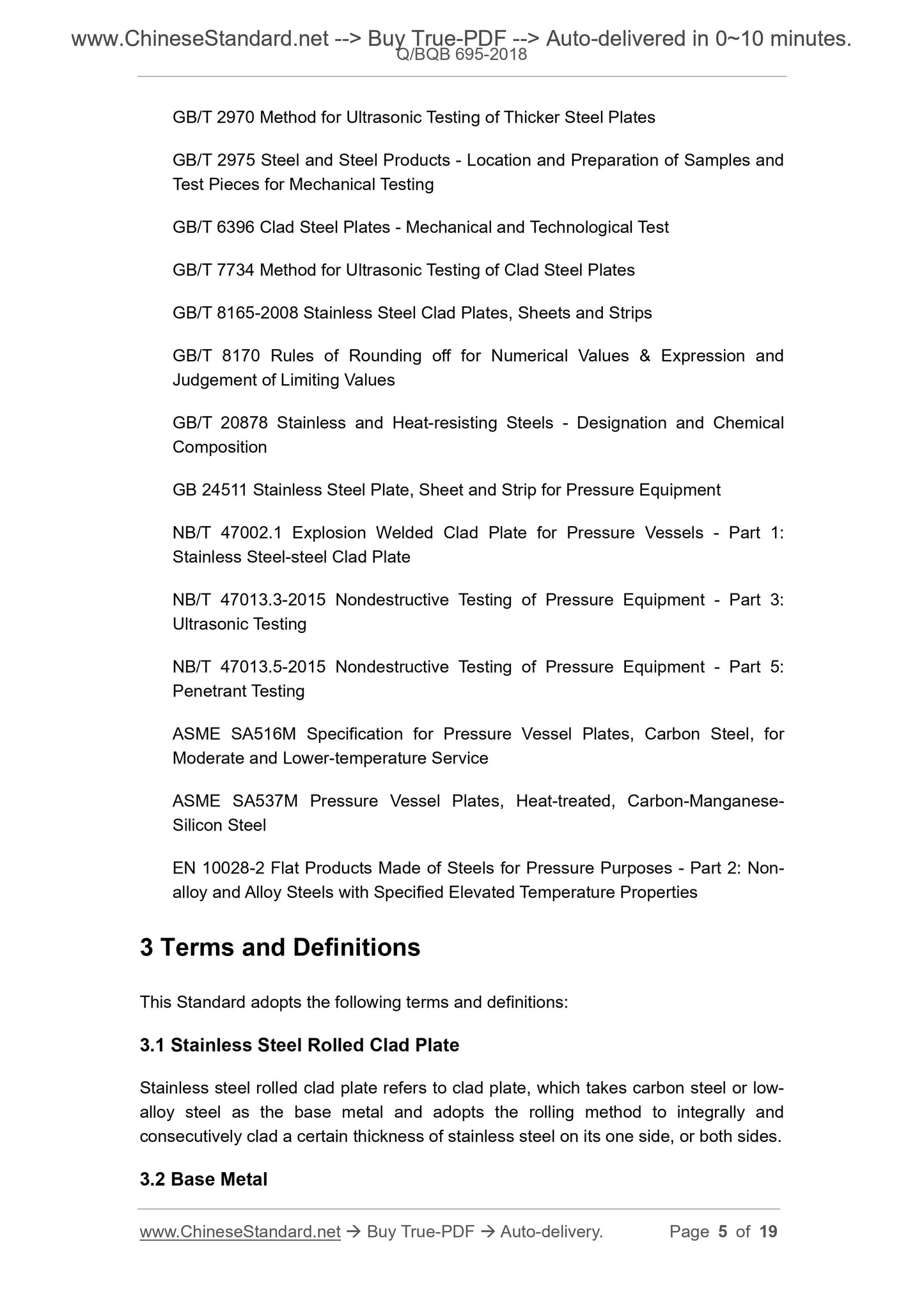 www.ChineseStandard.net --> Buy True-PDF --> Auto-delivered in 0~10 minutes.
Q/BQB 695-2018

GB/T 2970 Method for Ultrasonic Testing of Thicker Steel Plates

GB/T 2975 Steel and Steel Products - Location and Preparation of Samples and Test Pieces for Mechanical Testing

GB/T 6396 Clad Steel Plates - Mechanical and Technological Test

GB/T 7734 Method for Ultrasonic Testing of Clad Steel Plates

GB/T 8165-2008 Stainless Steel Clad Plates, Sheets and Strips

GB/T 8170 Rules of Rounding off for Numerical Values & Expression and Judgement of Limiting Values

GB/T 20878 Stainless and Heat-resisting Steels - Designation and Chemical Composition

GB 24511 Stainless Steel Plate, Sheet and Strip for Pressure Equipment

NB/T 47002.1 Explosion Welded Clad Plate for Pressure Vessels - Part 1: Stainless Steel-steel Clad Plate

NB/T 47013.3-2015 Nondestructive Testing of Pressure Equipment - Part 3: Ultrasonic Testing

NB/T 47013.5-2015 Nondestructive Testing of Pressure Equipment - Part 5: Penetrant Testing

ASME SA516M Specification for Pressure Vessel Plates, Carbon Steel, for Moderate and Lower-temperature Service

ASME SA537M Pressure Vessel Plates, Heat-treated, Carbon-Manganese-Silicon Steel

EN 10028-2 Flat Products Made of Steels for Pressure Purposes - Part 2: Non-alloy and Alloy Steels with Specified Elevated Temperature Properties

3 Terms and Definitions

This Standard adopts the following terms and definitions:

3.1 Stainless Steel Rolled Clad Plate

Stainless steel rolled clad plate refers to clad plate, which takes carbon steel or low-alloy steel as the base metal and adopts the rolling method to integrally and consecutively clad a certain thickness of stainless steel on its one side, or both sides.

3.2 Base Metal

www.ChineseStandard.net → Buy True-PDF → Auto-delivery. Page 5 of 19